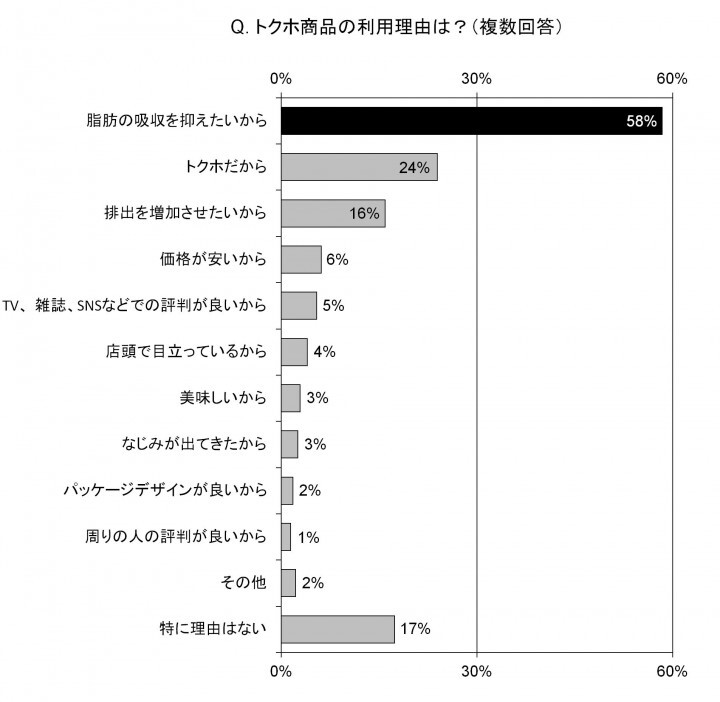 Q. トクホ商品の利用理由は？（複数回答）

0% 30% 60%

脂肪の吸収を抑えたいから 58%
トクホだから 24%
排出を増加させたいから 16%
価格が安いから 6%
TV、雑誌、SNSなどでの評判が良いから 5%
店頭で目立っているから 4%
美味しいから 3%
なじみが出てきたから 3%
パッケージデザインが良いから 2%
周りの人の評判が良いから 1%
その他 2%
特に理由はない 17%

0% 30% 60%